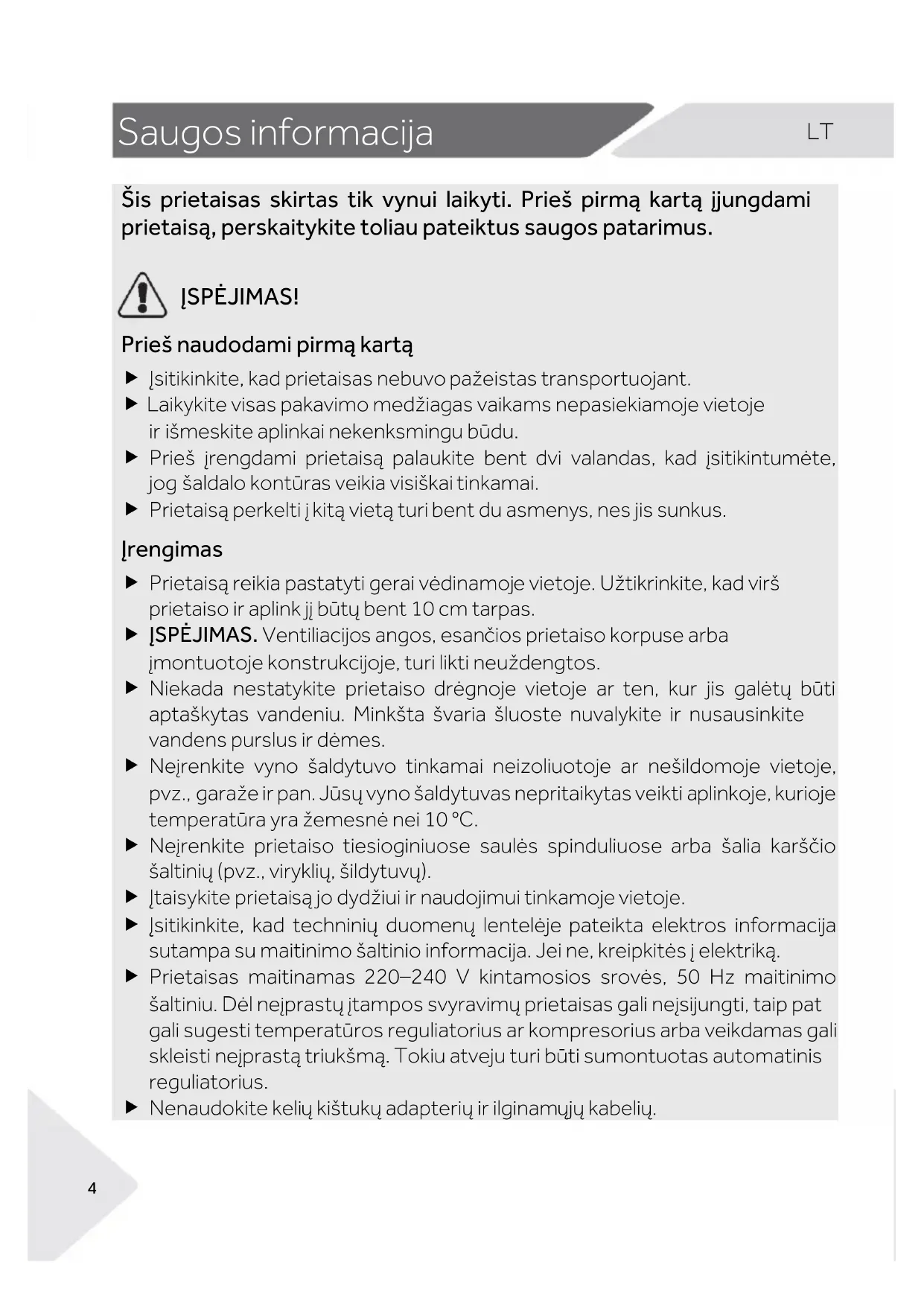 Saugos informacija

LT

Šis prietaisas skirtas tik vynui laikyti. Prieš pirmą kartą įjungdami prietaisą, perskaitykite toliau pateiktus saugos patarimus.

ĮSPĖJIMAS!

Prieš naudodami pirmą kartą

▶ Įsitikinkite, kad prietaisas nebuvo pažeistas transportuojant.
▶ Laikykite visas pakavimo medžiagas vaikams nepasiekiamoje vietoje ir išmeskite aplinkai nekenksmingu būdu.
▶ Prieš įrengdami prietaisą palaukite bent dvi valandas, kad įsitikintumėte, jog šaldalo kontūras veikia visiškai tinkamai.
▶ Prietaisą perkelti į kitą vietą turi bent du asmenys, nes jis sunkus.

Įrengimas

▶ Prietaisą reikia pastatyti gerai vėdinamoje vietoje. Užtikrinkite, kad virš prietaiso ir aplink jį būtų bent 10 cm tarpas.
▶ ĮSPĖJIMAS. Ventiliacijos angos, esančios prietaiso korpuse arba įmontuotoje konstrukcijoje, turi likti neuždengtos.
▶ Niekada nestatykite prietaiso drėgnoje vietoje ar ten, kur jis galėtų būti aptaškytas vandeniu. Minkšta švaria šluoste nuvalykite ir nusausinkite vandens purslus ir dėmes.
▶ Neįrenkite vyno šaldytuvo tinkamai neizoliuotoje ar nešildomoje vietoje, pvz., garaže ir pan. Jūsų vyno šaldytuvas nepritaikytas veikti aplinkoje, kurioje temperatūra yra žemesnė nei 10 °C.
▶ Neįrenkite prietaiso tiesioginiuose saulės spinduliuose arba šalia karščio šaltinių (pvz., viryklių, šildytuvų).
▶ Įtaisykite prietaisą jo dydžiui ir naudojimui tinkamoje vietoje.
▶ Įsitikinkite, kad techninių duomenų lentelėje pateikta elektros informacija sutampa su maitinimo šaltinio informacija. Jei ne, kreipkitės į elektriką.
▶ Prietaisas maitinamas 220–240 V kintamosios srovės, 50 Hz maitinimo šaltiniu. Dėl neįprastų įtampos svyravimų prietaisas gali neįsijungti, taip pat gali sugesti temperatūros reguliatorius ar kompresorius arba veikdamas gali skleisti neįprastą triukšmą. Tokiu atveju turi būti sumontuotas automatinis reguliatorius.
▶ Nenaudokite kelių kištukų adapterių ir ilginamųjų kabelių.

4